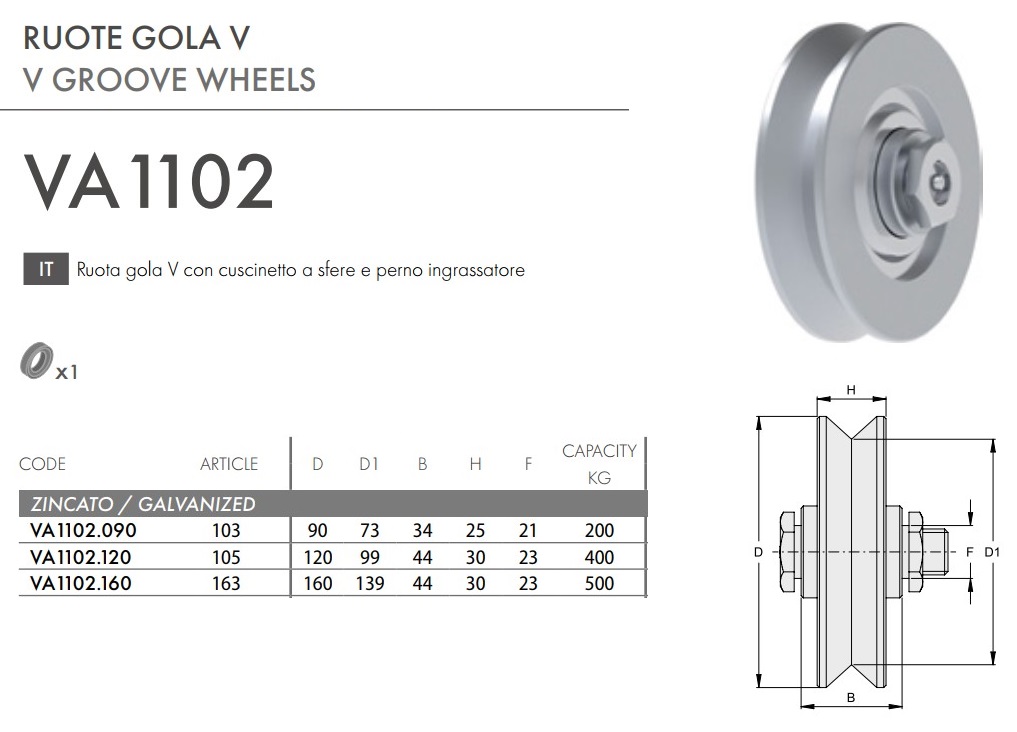 RUOTE GOLA V
V GROOVE WHEELS

VA1102

IT Ruota gola V con cuscinetto a sfere e perno ingrassatore

x1

| CODE | ARTICLE | D | D1 | B | H | F | CAPACITY KG |
|---|---|---|---|---|---|---|---|
| ZINCATO / GALVANIZED | | | | | | | |
| VA1102.090 | 103 | 90 | 73 | 34 | 25 | 21 | 200 |
| VA1102.120 | 105 | 120 | 99 | 44 | 30 | 23 | 400 |
| VA1102.160 | 163 | 160 | 139 | 44 | 30 | 23 | 500 |

H
D
F
D1
B